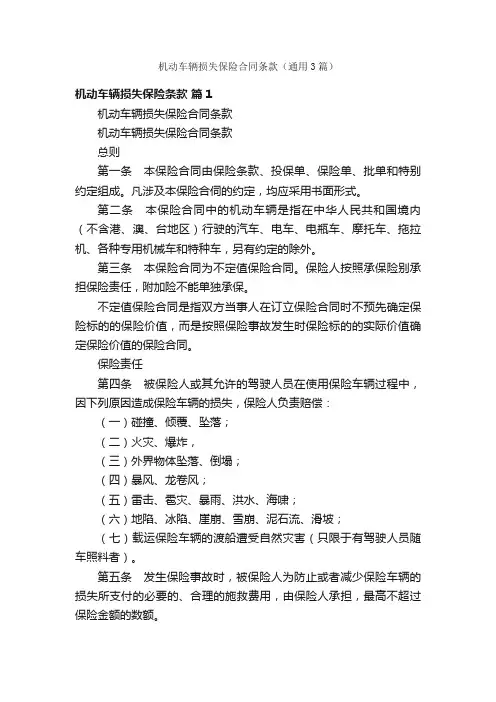 机动车辆损失保险合同条款（通用3篇）

机动车辆损失保险条款 篇1

机动车辆损失保险合同条款

机动车辆损失保险合同条款

总则

第一条 本保险合同由保险条款、投保单、保险单、批单和特别约定组成。凡涉及本保险合同的约定，均应采用书面形式。

第二条 本保险合同中的机动车辆是指在中华人民共和国境内（不含港、澳、台地区）行驶的汽车、电车、电瓶车、摩托车、拖拉机、各种专用机械车和特种车，另有约定的除外。

第三条 本保险合同为不定值保险合同。保险人按照承保险别承担保险责任，附加险不能单独承保。

不定值保险合同是指双方当事人在订立保险合同时不预先确定保险标的的保险价值，而是按照保险事故发生时保险标的的实际价值确定保险价值的保险合同。

保险责任

第四条 被保险人或其允许的驾驶人员在使用保险车辆过程中，因下列原因造成保险车辆的损失，保险人负责赔偿：

（一）碰撞、倾覆、坠落；

（二）火灾、爆炸，

（三）外界物体坠落、倒塌；

（四）暴风、龙卷风；

（五）雷击、雹灾、暴雨、洪水、海啸；

（六）地陷、冰陷、崖崩、雪崩、泥石流、滑坡；

（七）载运保险车辆的渡船遭受自然灾害（只限于有驾驶人员随车照料者）。

第五条 发生保险事故时，被保险人为防止或者减少保险车辆的损失所支付的必要的、合理的施救费用，由保险人承担，最高不超过保险金额的数额。